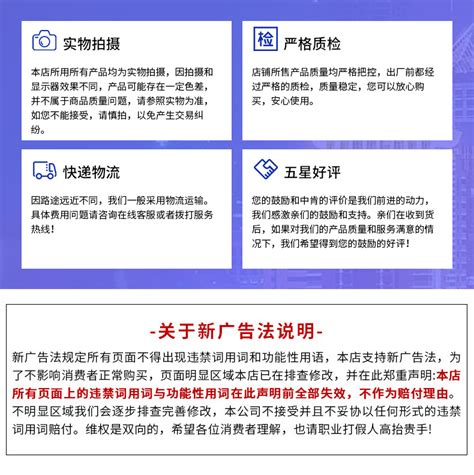 实物拍摄

本店所用所有产品均为实物拍摄，因拍摄和显示器效果不同，产品可能存在一定色差，并不属于商品质量问题，请参照实物为准，如您不能接受，请慎拍，以免产生交易纠纷。

检

严格质检

店铺所售产品质量均严格把控，出厂前都经过严格的质检，质量稳定，您可以放心购买，安心使用。

快递物流

因路途远近不同，我们一般采用物流运输。具体费用问题请咨询在线客服或者拨打服务热线！

五星好评

您的鼓励和中肯的评价是我们前进的动力，我们感激亲们的鼓励和支持。亲们在收到货后，如果对我们的产品质量和服务满意的情况下，我们希望得到您的鼓励的好评！

-关于新广告法说明-

新广告法规定所有页面不得出现违禁词用词和功能性用语，本店支持新广告法，为了不影响消费者正常购买，页面明显区域本店已在排查修改，并在此郑重声明:本店所有页面上的违禁词用词与功能性用词在此声明前全部失效，不作为赔付理由。不明显区域我们会逐步排查完善修改，本公司不接受并且不妥协以任何形式的违禁词用词赔付。维权是双向的，希望各位消费者理解，也请职业打假人高抬贵手!